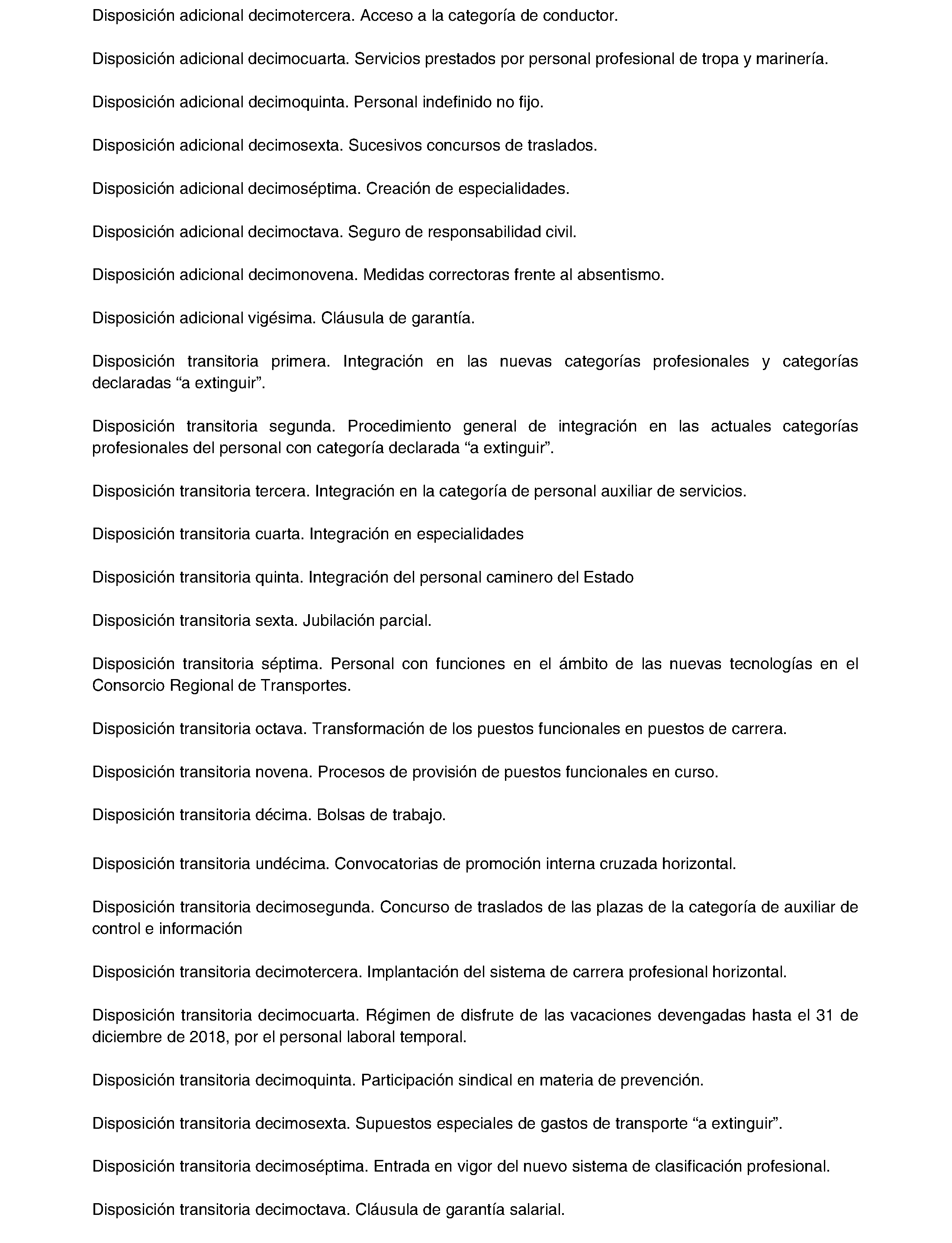 Disposición adicional decimotercera. Acceso a la categoría de conductor.

Disposición adicional decimocuarta. Servicios prestados por personal profesional de tropa y marinería.

Disposición adicional decimoquinta. Personal indefinido no fijo.

Disposición adicional decimosexta. Sucesivos concursos de traslados.

Disposición adicional decimoséptima. Creación de especialidades.

Disposición adicional decimoctava. Seguro de responsabilidad civil.

Disposición adicional decimonovena. Medidas correctoras frente al absentismo.

Disposición adicional vigésima. Cláusula de garantía.

Disposición transitoria primera. Integración en las nuevas categorías profesionales y categorías declaradas “a extinguir”.

Disposición transitoria segunda. Procedimiento general de integración en las actuales categorías profesionales del personal con categoría declarada “a extinguir”.

Disposición transitoria tercera. Integración en la categoría de personal auxiliar de servicios.

Disposición transitoria cuarta. Integración en especialidades

Disposición transitoria quinta. Integración del personal caminero del Estado

Disposición transitoria sexta. Jubilación parcial.

Disposición transitoria séptima. Personal con funciones en el ámbito de las nuevas tecnologías en el Consorcio Regional de Transportes.

Disposición transitoria octava. Transformación de los puestos funcionales en puestos de carrera.

Disposición transitoria novena. Procesos de provisión de puestos funcionales en curso.

Disposición transitoria décima. Bolsas de trabajo.

Disposición transitoria undécima. Convocatorias de promoción interna cruzada horizontal.

Disposición transitoria decimosegunda. Concurso de traslados de las plazas de la categoría de auxiliar de control e información

Disposición transitoria decimotercera. Implantación del sistema de carrera profesional horizontal.

Disposición transitoria decimocuarta. Régimen de disfrute de las vacaciones devengadas hasta el 31 de diciembre de 2018, por el personal laboral temporal.

Disposición transitoria decimoquinta. Participación sindical en materia de prevención.

Disposición transitoria decimosexta. Supuestos especiales de gastos de transporte “a extinguir”.

Disposición transitoria decimoséptima. Entrada en vigor del nuevo sistema de clasificación profesional.

Disposición transitoria decimoctava. Cláusula de garantía salarial.